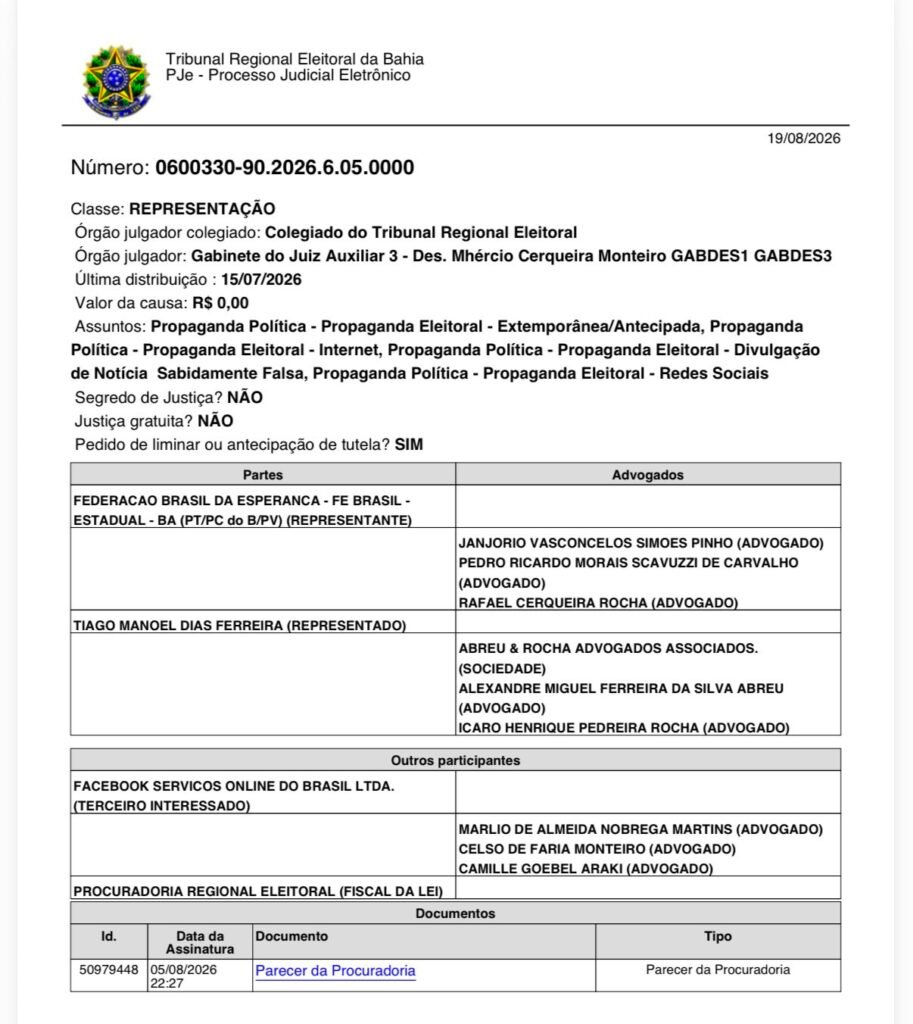 Tribunal Regional Eleitoral da Bahia
PJe - Processo Judicial Eletrônico

19/08/2026

Número: 0600330-90.2026.6.05.0000

Classe: REPRESENTAÇÃO
Órgão julgador colegiado: Colegiado do Tribunal Regional Eleitoral
Órgão julgador: Gabinete do Juiz Auxiliar 3 - Des. Mhércio Cerqueira Monteiro GABDES1 GABDES3
Última distribuição : 15/07/2026
Valor da causa: R$ 0,00
Assuntos: Propaganda Política - Propaganda Eleitoral - Extemporânea/Antecipada, Propaganda Política - Propaganda Eleitoral - Internet, Propaganda Política - Propaganda Eleitoral - Divulgação de Notícia Sabidamente Falsa, Propaganda Política - Propaganda Eleitoral - Redes Sociais
Segredo de Justiça? NÃO
Justiça gratuita? NÃO
Pedido de liminar ou antecipação de tutela? SIM

| Partes | Advogados |
|---|---|
| FEDERACAO BRASIL DA ESPERANCA - FE BRASIL - ESTADUAL - BA (PT/PC do B/PV) (REPRESENTANTE) | |
| | JANJORIO VASCONCELOS SIMOES PINHO (ADVOGADO) PEDRO RICARDO MORAIS SCAVUZZI DE CARVALHO (ADVOGADO) RAFAEL CERQUEIRA ROCHA (ADVOGADO) |
| TIAGO MANOEL DIAS FERREIRA (REPRESENTADO) | |
| | ABREU & ROCHA ADVOGADOS ASSOCIADOS. (SOCIEDADE) ALEXANDRE MIGUEL FERREIRA DA SILVA ABREU (ADVOGADO) ICARO HENRIQUE PEDREIRA ROCHA (ADVOGADO) |

| Outros participantes | |
|---|---|
| FACEBOOK SERVICOS ONLINE DO BRASIL LTDA. (TERCEIRO INTERESSADO) | |
| | MARLIO DE ALMEIDA NOBREGA MARTINS (ADVOGADO) CELSO DE FARIA MONTEIRO (ADVOGADO) CAMILLE GOEBEL ARAKI (ADVOGADO) |
| PROCURADORIA REGIONAL ELEITORAL (FISCAL DA LEI) | |

Documentos

| Id. | Data da Assinatura | Documento | Tipo |
|---|---|---|---|
| 50979448 | 05/08/2026 22:27 | Parecer da Procuradoria | Parecer da Procuradoria |